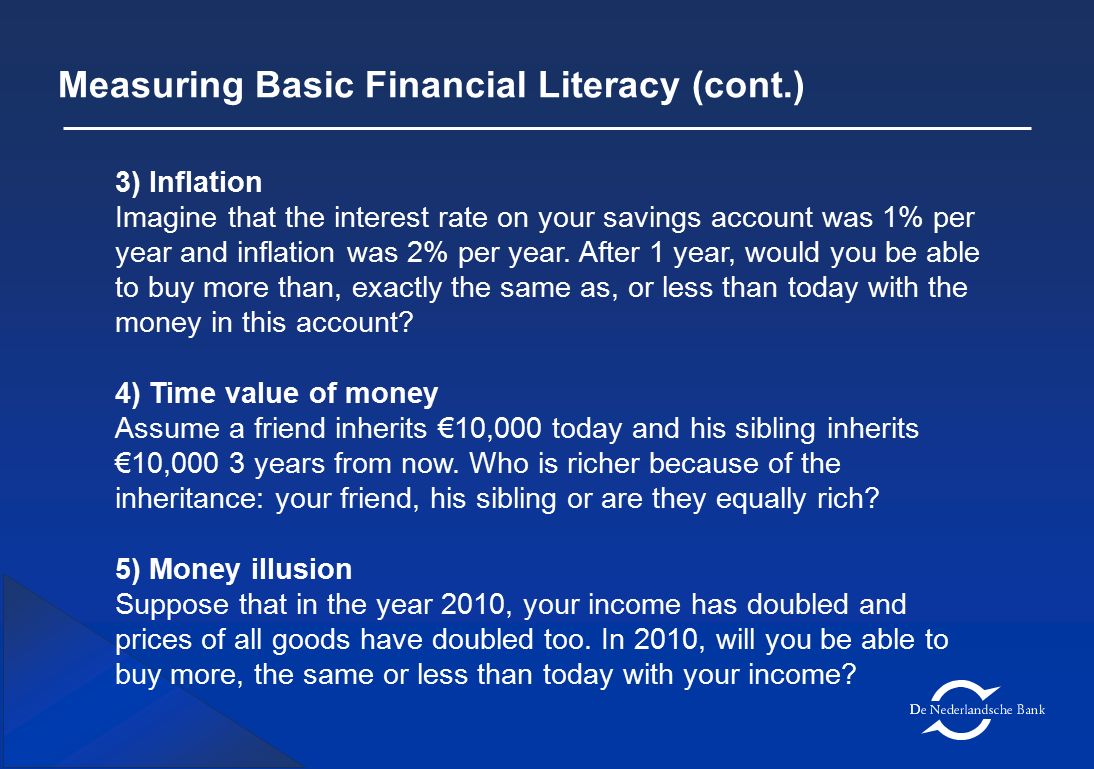 Measuring Basic Financial Literacy (cont.)

3) Inflation
Imagine that the interest rate on your savings account was 1% per year and inflation was 2% per year. After 1 year, would you be able to buy more than, exactly the same as, or less than today with the money in this account?

4) Time value of money
Assume a friend inherits €10,000 today and his sibling inherits €10,000 3 years from now. Who is richer because of the inheritance: your friend, his sibling or are they equally rich?

5) Money illusion
Suppose that in the year 2010, your income has doubled and prices of all goods have doubled too. In 2010, will you be able to buy more, the same or less than today with your income?

De Nederlandsche Bank